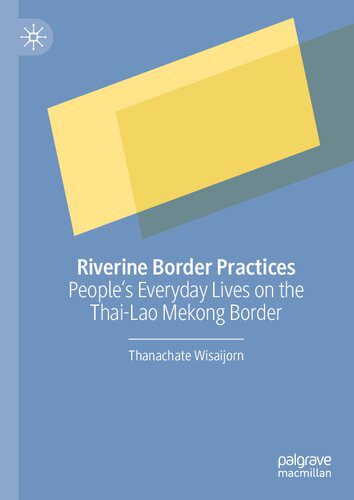 Riverine Border Practices
People's Everyday Lives on the Thai-Lao Mekong Border

Thanachate Wisaijorn

palgrave macmillan